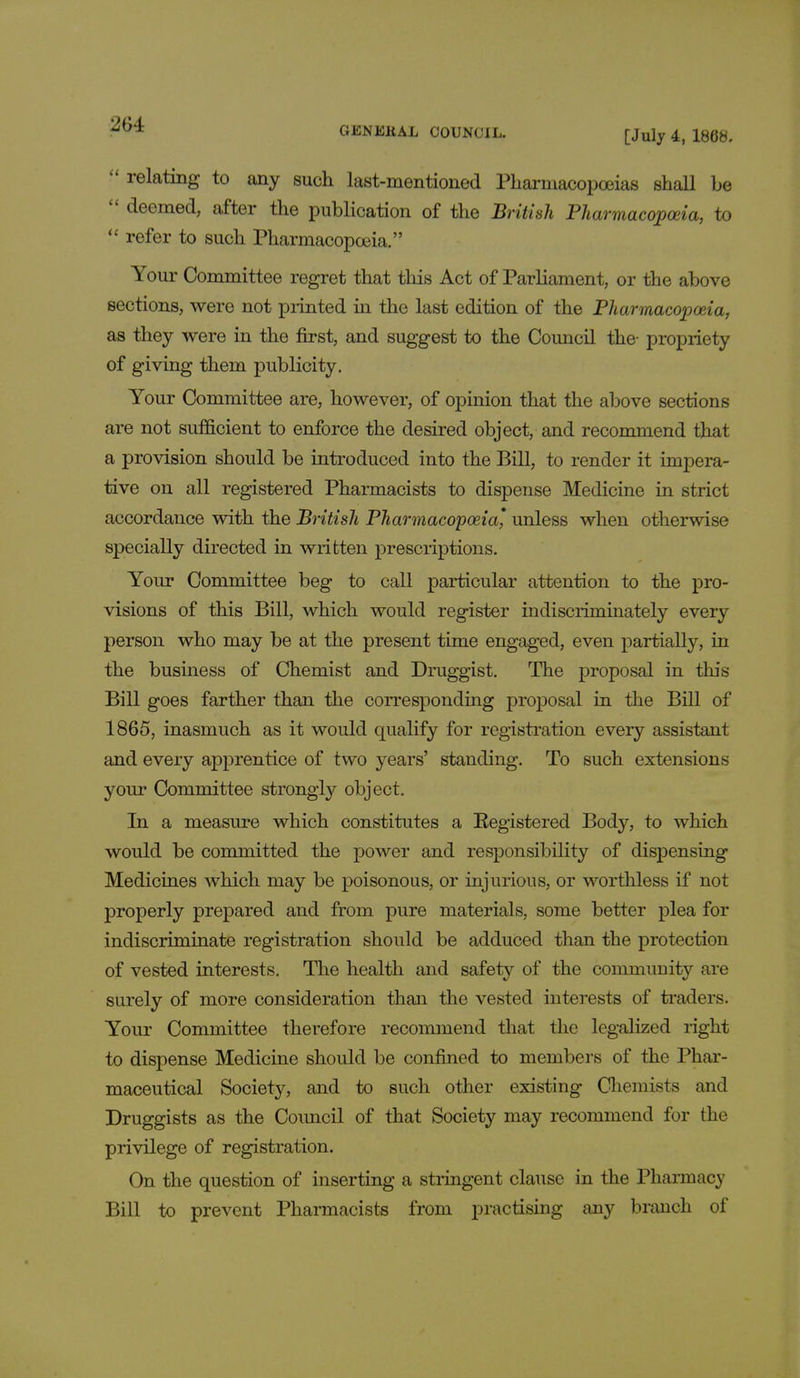 264 GENERAL COUNCIL. [July 4, 1868.

" relating to any such last-mentioned Pharmacopœias shall be " deemed, after the publication of the British Pharmacopœia, to " refer to such Pharmacopœia."

Your Committee regret that this Act of Parliament, or the above sections, were not printed in the last edition of the Pharmacopœia, as they were in the first, and suggest to the Council the propriety of giving them publicity.

Your Committee are, however, of opinion that the above sections are not sufficient to enforce the desired object, and recommend that a provision should be introduced into the Bill, to render it imperative on all registered Pharmacists to dispense Medicine in strict accordance with the British Pharmacopœia, unless when otherwise specially directed in written prescriptions.

Your Committee beg to call particular attention to the provisions of this Bill, which would register indiscriminately every person who may be at the present time engaged, even partially, in the business of Chemist and Druggist. The proposal in this Bill goes farther than the corresponding proposal in the Bill of 1865, inasmuch as it would qualify for registration every assistant and every apprentice of two years' standing. To such extensions your Committee strongly object.

In a measure which constitutes a Registered Body, to which would be committed the power and responsibility of dispensing Medicines which may be poisonous, or injurious, or worthless if not properly prepared and from pure materials, some better plea for indiscriminate registration should be adduced than the protection of vested interests. The health and safety of the community are surely of more consideration than the vested interests of traders. Your Committee therefore recommend that the legalized right to dispense Medicine should be confined to members of the Pharmaceutical Society, and to such other existing Chemists and Druggists as the Council of that Society may recommend for the privilege of registration.

On the question of inserting a stringent clause in the Pharmacy Bill to prevent Pharmacists from practising any branch of